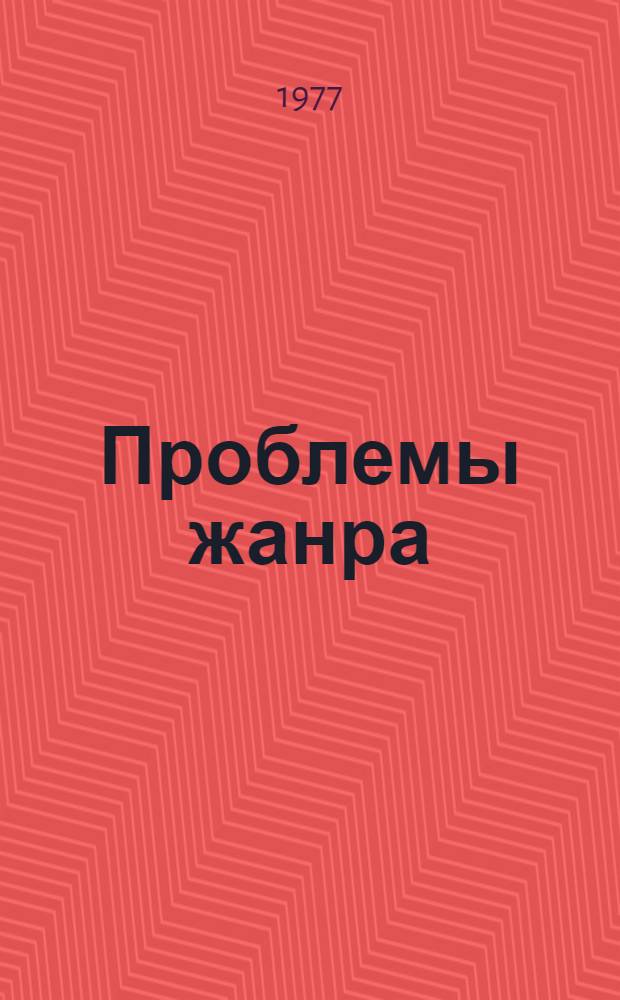 1977

Проблемы жанра